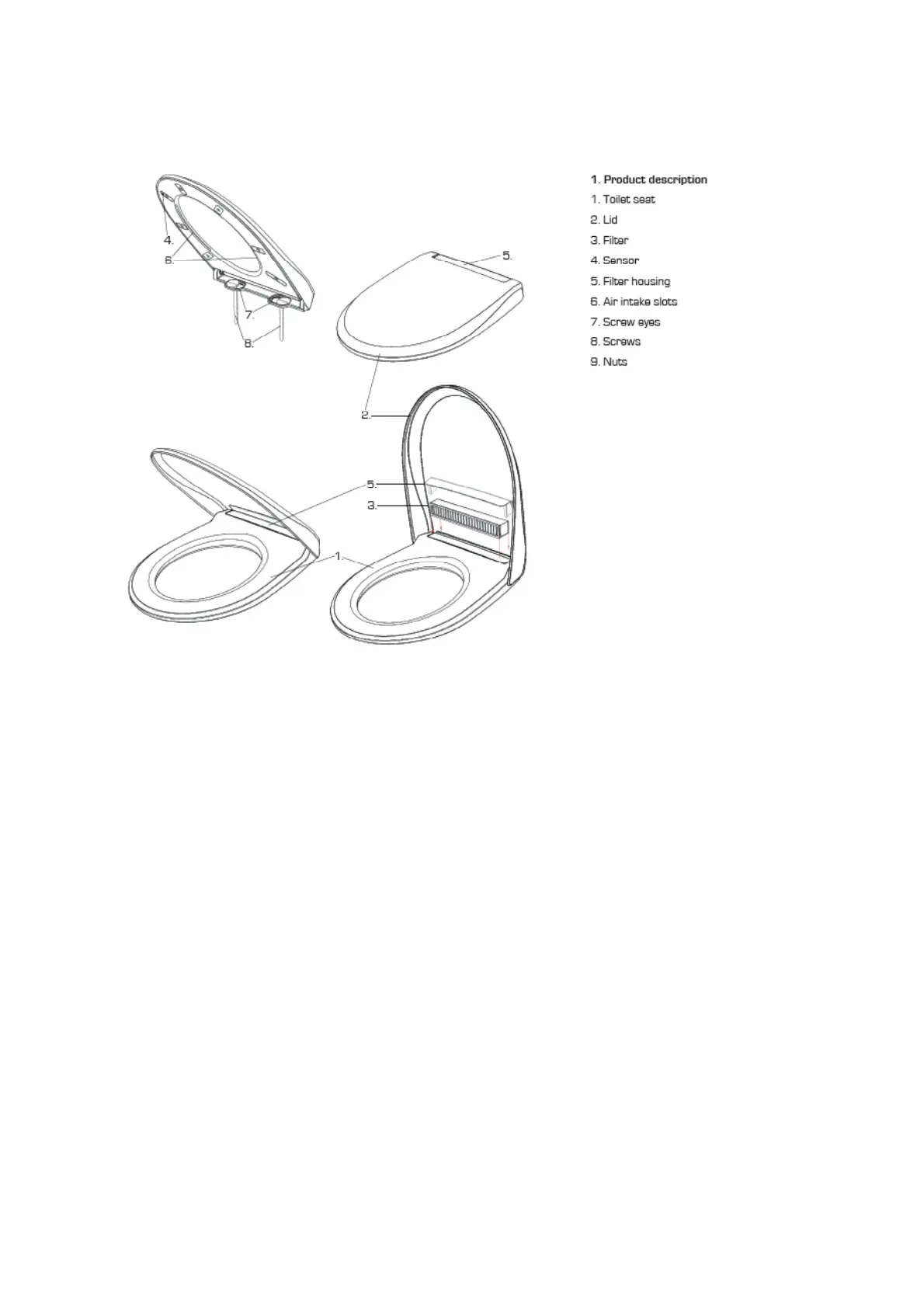 4.
6.
7.
8.
5.
2.
5.
3.
1.

1. Product description
1. Toilet seat
2. Lid
3. Filter
4. Sensor
5. Filter housing
6. Air intake slots
7. Screw eyes
8. Screws
9. Nuts